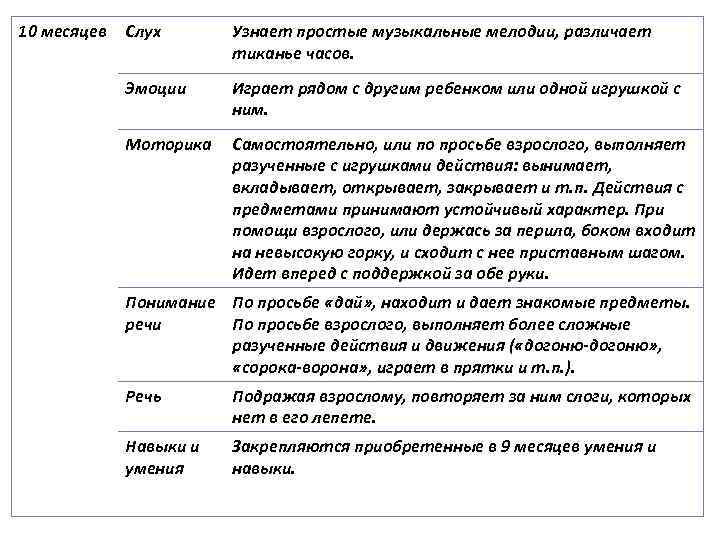 | 10 месяцев | Слух | Узнает простые музыкальные мелодии, различает тиканье часов. |
|---|---|---|
| | Эмоции | Играет рядом с другим ребенком или одной игрушкой с ним. |
| | Моторика | Самостоятельно, или по просьбе взрослого, выполняет разученные с игрушками действия: вынимает, вкладывает, открывает, закрывает и т.п. Действия с предметами принимают устойчивый характер. При помощи взрослого, или держась за перила, боком входит на невысокую горку, и сходит с нее приставным шагом. Идет вперед с поддержкой за обе руки. |
| | Понимание речи | По просьбе «дай», находит и дает знакомые предметы. По просьбе взрослого, выполняет более сложные разученные действия и движения («догоню-догоню», «сорока-ворона», играет в прятки и т.п.). |
| | Речь | Подражая взрослому, повторяет за ним слоги, которых нет в его лепете. |
| | Навыки и умения | Закрепляются приобретенные в 9 месяцев умения и навыки. |